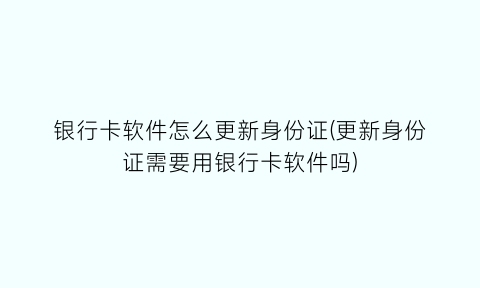 银行卡软件怎么更新身份证(更新身份证需要用银行卡软件吗)